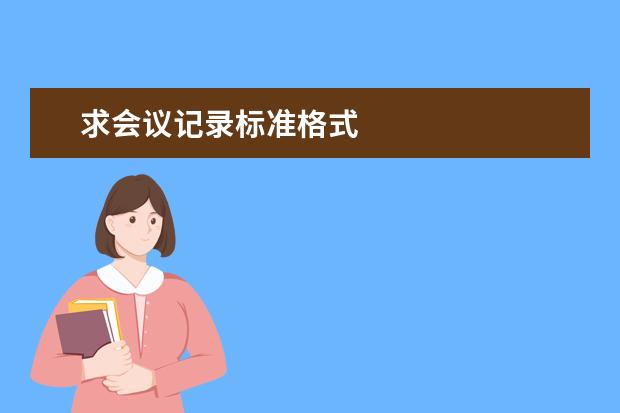 求会议记录标准格式